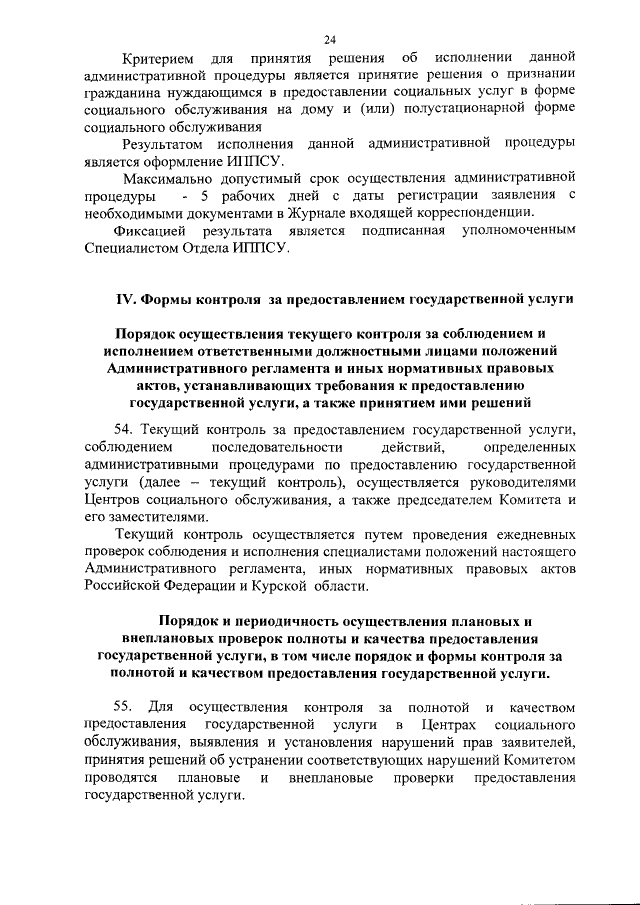 24

Критерием для принятия решения об исполнении данной административной процедуры является принятие решения о признании гражданина нуждающимся в предоставлении социальных услуг в форме социального обслуживания на дому и (или) полустационарной форме социального обслуживания

Результатом исполнения данной административной процедуры является оформление ИППСУ.

Максимально допустимый срок осуществления административной процедуры - 5 рабочих дней с даты регистрации заявления с необходимыми документами в Журнале входящей корреспонденции.

Фиксацией результата является подписанная уполномоченным Специалистом Отдела ИППСУ.

IV. Формы контроля за предоставлением государственной услуги

Порядок осуществления текущего контроля за соблюдением и исполнением ответственными должностными лицами положений Административного регламента и иных нормативных правовых актов, устанавливающих требования к предоставлению государственной услуги, а также принятием ими решений

54. Текущий контроль за предоставлением государственной услуги, соблюдением последовательности действий, определенных административными процедурами по предоставлению государственной услуги (далее – текущий контроль), осуществляется руководителями Центров социального обслуживания, а также председателем Комитета и его заместителями.

Текущий контроль осуществляется путем проведения ежедневных проверок соблюдения и исполнения специалистами положений настоящего Административного регламента, иных нормативных правовых актов Российской Федерации и Курской области.

Порядок и периодичность осуществления плановых и внеплановых проверок полноты и качества предоставления государственной услуги, в том числе порядок и формы контроля за полнотой и качеством предоставления государственной услуги.

55. Для осуществления контроля за полнотой и качеством предоставления государственной услуги в Центрах социального обслуживания, выявления и установления нарушений прав заявителей, принятия решений об устранении соответствующих нарушений Комитетом проводятся плановые и внеплановые проверки предоставления государственной услуги.